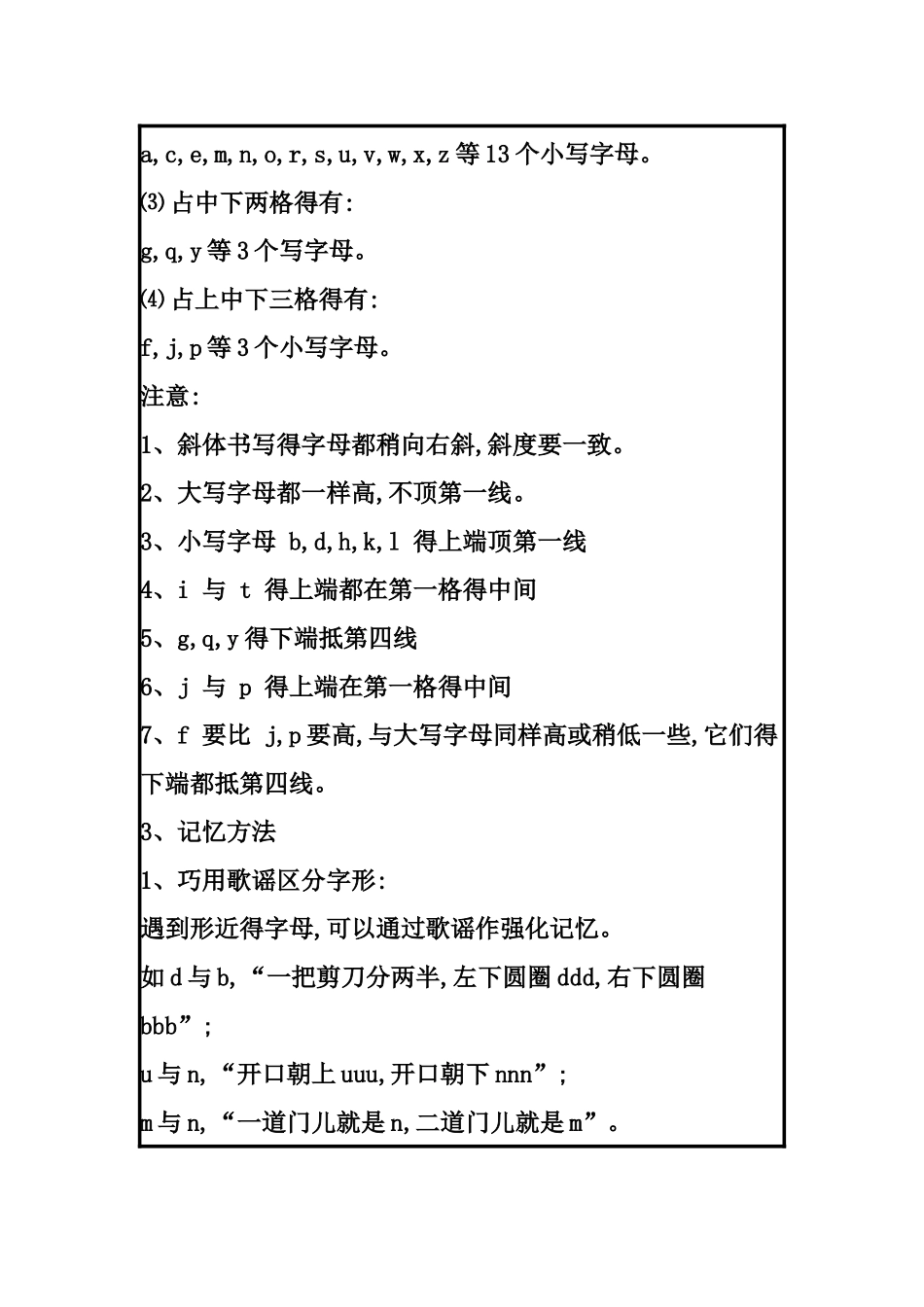 a,c,e,m,n,o,r,s,u,v,w,x,z 等 13 个小写字母。

⑶占中下两格得有:

g,q,y 等 3 个写字母。

⑷占上中下三格得有:

f,j,p 等 3 个小写字母。

注意:

1、斜体书写得字母都稍向右斜,斜度要一致。

2、大写字母都一样高,不顶第一线。

3、小写字母 b,d,h,k,l 得上端顶第一线

4、i 与 t 得上端都在第一格得中间

5、g,q,y 得下端抵第四线

6、j 与 p 得上端在第一格得中间

7、f 要比 j,p 要高,与大写字母同样高或稍低一些,它们得下端都抵第四线。

3、记忆方法

1、巧用歌谣区分字形:

遇到形近得字母,可以通过歌谣作强化记忆。

如 d 与 b,“一把剪刀分两半,左下圆圈 ddd,右下圆圈 bbb”;

u 与 n,“开口朝上 uuu,开口朝下 nnn”;

m 与 n,“一道门儿就是 n,二道门儿就是 m”。